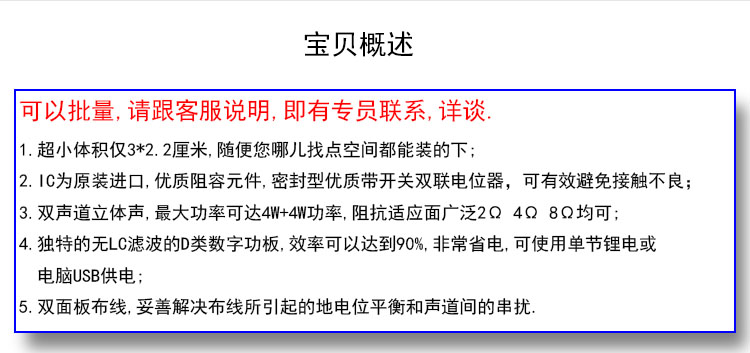 宝贝概述

可以批量,请跟客服说明,即有专员联系,详谈.

1.超小体积仅3*2.2厘米,随便您哪儿找点空间都能装的下;

2.IC为原装进口,优质阻容元件,密封型优质带开关双联电位器，可有效避免接触不良;

3.双声道立体声,最大功率可达4W+4W功率,阻抗适应面广泛2Ω 4Ω 8Ω均可;

4.独特的无LC滤波的D类数字功板,效率可以达到90%,非常省电,可使用单节锂电或电脑USB供电;

5.双面板布线,妥善解决布线所引起的地电位平衡和声道间的串扰.